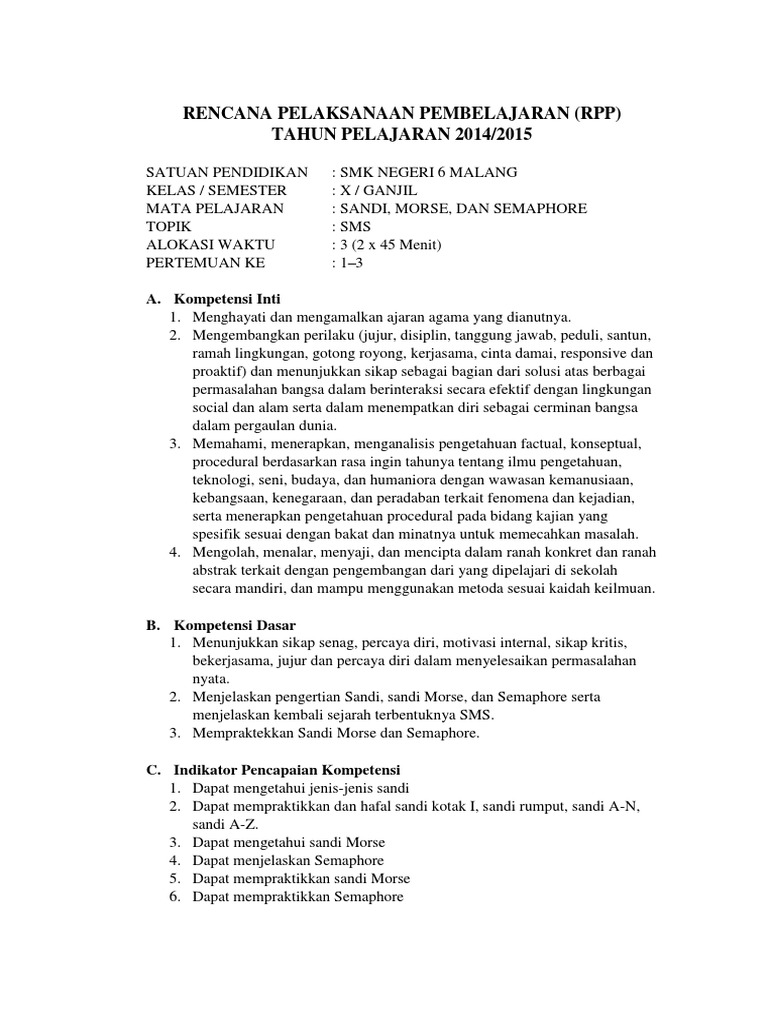 RENCANA PELAKSANAAN PEMBELAJARAN (RPP)
TAHUN PELAJARAN 2014/2015

SATUAN PENDIDIKAN : SMK NEGERI 6 MALANG
KELAS / SEMESTER : X / GANJIL
MATA PELAJARAN : SANDI, MORSE, DAN SEMAPHORE
TOPIK : SMS
ALOKASI WAKTU : 3 (2 x 45 Menit)
PERTEMUAN KE : 1–3

A. Kompetensi Inti
1. Menghayati dan mengamalkan ajaran agama yang dianutnya.
2. Mengembangkan perilaku (jujur, disiplin, tanggung jawab, peduli, santun, ramah lingkungan, gotong royong, kerjasama, cinta damai, responsive dan proaktif) dan menunjukkan sikap sebagai bagian dari solusi atas berbagai permasalahan bangsa dalam berinteraksi secara efektif dengan lingkungan social dan alam serta dalam menempatkan diri sebagai cerminan bangsa dalam pergaulan dunia.
3. Memahami, menerapkan, menganalisis pengetahuan factual, konseptual, procedural berdasarkan rasa ingin tahunya tentang ilmu pengetahuan, teknologi, seni, budaya, dan humaniora dengan wawasan kemanusiaan, kebangsaan, kenegaraan, dan peradaban terkait fenomena dan kejadian, serta menerapkan pengetahuan procedural pada bidang kajian yang spesifik sesuai dengan bakat dan minatnya untuk memecahkan masalah.
4. Mengolah, menalar, menyaji, dan mencipta dalam ranah konkret dan ranah abstrak terkait dengan pengembangan dari yang dipelajari di sekolah secara mandiri, dan mampu menggunakan metoda sesuai kaidah keilmuan.

B. Kompetensi Dasar
1. Menunjukkan sikap senag, percaya diri, motivasi internal, sikap kritis, bekerjasama, jujur dan percaya diri dalam menyelesaikan permasalahan nyata.
2. Menjelaskan pengertian Sandi, sandi Morse, dan Semaphore serta menjelaskan kembali sejarah terbentuknya SMS.
3. Mempraktekkan Sandi Morse dan Semaphore.

C. Indikator Pencapaian Kompetensi
1. Dapat mengetahui jenis-jenis sandi
2. Dapat mempraktikkan dan hafal sandi kotak I, sandi rumput, sandi A-N, sandi A-Z.
3. Dapat mengetahui sandi Morse
4. Dapat menjelaskan Semaphore
5. Dapat mempraktikkan sandi Morse
6. Dapat mempraktikkan Semaphore